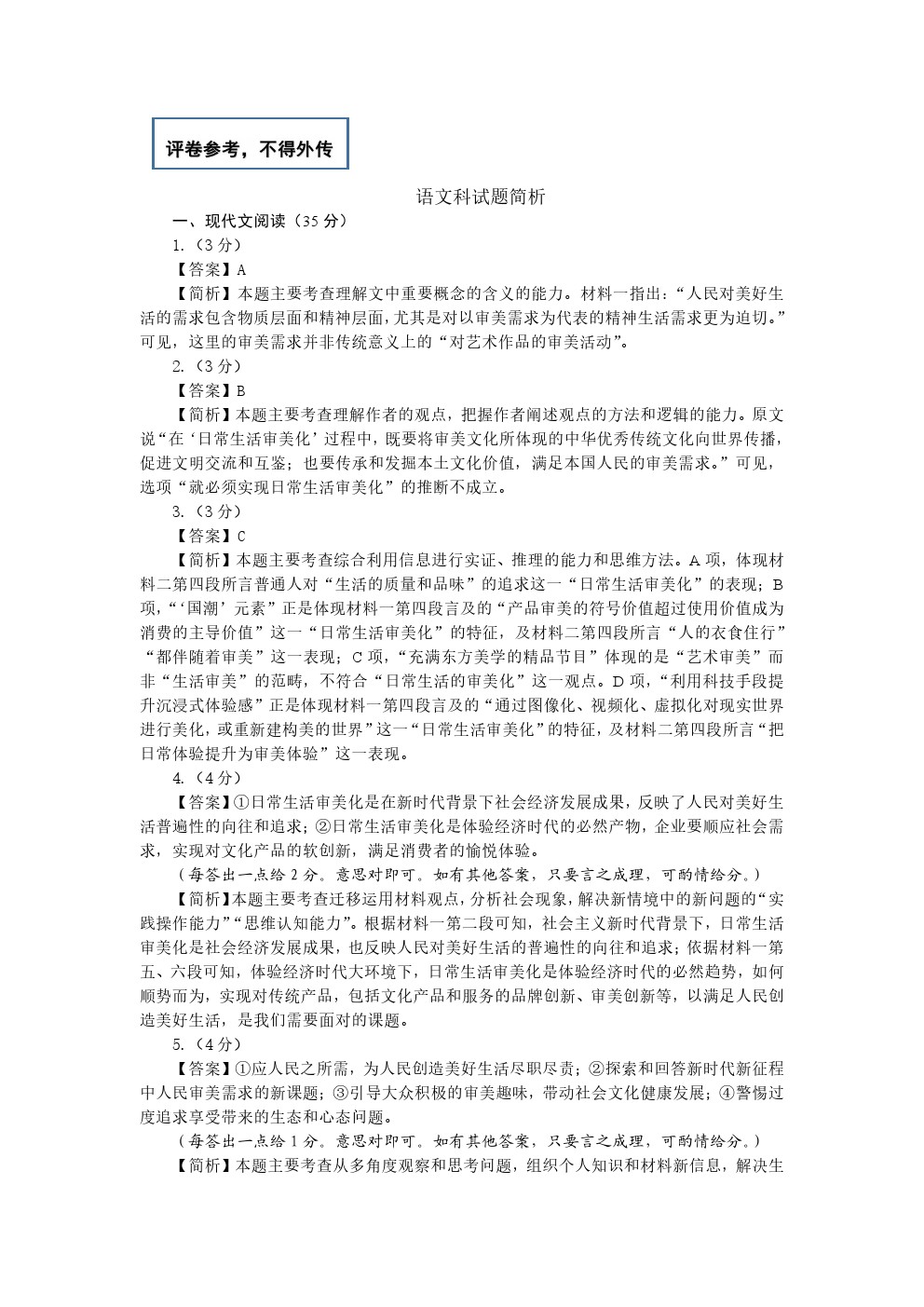 评卷参考，不得外传

语文科试题简析

一、现代文阅读（35 分）

1.（3 分）

【答案】A

【简析】本题主要考查理解文中重要概念的含义的能力。材料一指出：“人民对美好生活的需求包含物质层面和精神层面，尤其是对以审美需求为代表的精神生活需求更为迫切。”可见，这里的审美需求并非传统意义上的“对艺术作品的审美活动”。

2.（3 分）

【答案】B

【简析】本题主要考查理解作者的观点，把握作者阐述观点的方法和逻辑的能力。原文说“在‘日常生活审美化’过程中，既要将审美文化所体现的中华优秀传统文化向世界传播，促进文明交流和互鉴；也要传承和发掘本土文化价值，满足本国人民的审美需求。”可见，选项“就必须实现日常生活审美化”的推断不成立。

3.（3 分）

【答案】C

【简析】本题主要考查综合利用信息进行实证、推理的能力和思维方法。A 项，体现材料二第四段所言普通人对“生活的质量和品味”的追求这一“日常生活审美化”的表现；B 项，“‘国潮’元素”正是体现材料一第四段言及的“产品审美的符号价值超过使用价值成为消费的主导价值”这一“日常生活审美化”的特征，及材料二第四段所言“人的衣食住行”“都伴随着审美”这一表现；C 项，“充满东方美学的精品节目”体现的是“艺术审美”而非“生活审美”的范畴，不符合“日常生活的审美化”这一观点。D 项，“利用科技手段提升沉浸式体验感”正是体现材料一第四段言及的“通过图像化、视频化、虚拟化对现实世界进行美化，或重新建构美的世界”这一“日常生活审美化”的特征，及材料二第四段所言“把日常体验提升为审美体验”这一表现。

4.（4 分）

【答案】①日常生活审美化是在新时代背景下社会经济发展成果，反映了人民对美好生活普遍性的向往和追求；②日常生活审美化是体验经济时代的必然产物，企业要顺应社会需求，实现对文化产品的软创新，满足消费者的愉悦体验。

（每答出一点给 2 分。意思对即可。如有其他答案，只要言之成理，可酌情给分。）

【简析】本题主要考查迁移运用材料观点，分析社会现象，解决新情境中的新问题的“实践操作能力”“思维认知能力”。根据材料一第二段可知，社会主义新时代背景下，日常生活审美化是社会经济发展成果，也反映人民对美好生活的普遍性的向往和追求；依据材料一第五、六段可知，体验经济时代大环境下，日常生活审美化是体验经济时代的必然趋势，如何顺势而为，实现对传统产品，包括文化产品和服务的品牌创新、审美创新等，以满足人民创造美好生活，是我们需要面对的课题。

5.（4 分）

【答案】①应人民之所需，为人民创造美好生活尽职尽责；②探索和回答新时代新征程中人民审美需求的新课题；③引导大众积极的审美趣味，带动社会文化健康发展；④警惕过度追求享受带来的生态和心态问题。

（每答出一点给 1 分。意思对即可。如有其他答案，只要言之成理，可酌情给分。）

【简析】本题主要考查从多角度观察和思考问题，组织个人知识和材料新信息，解决生